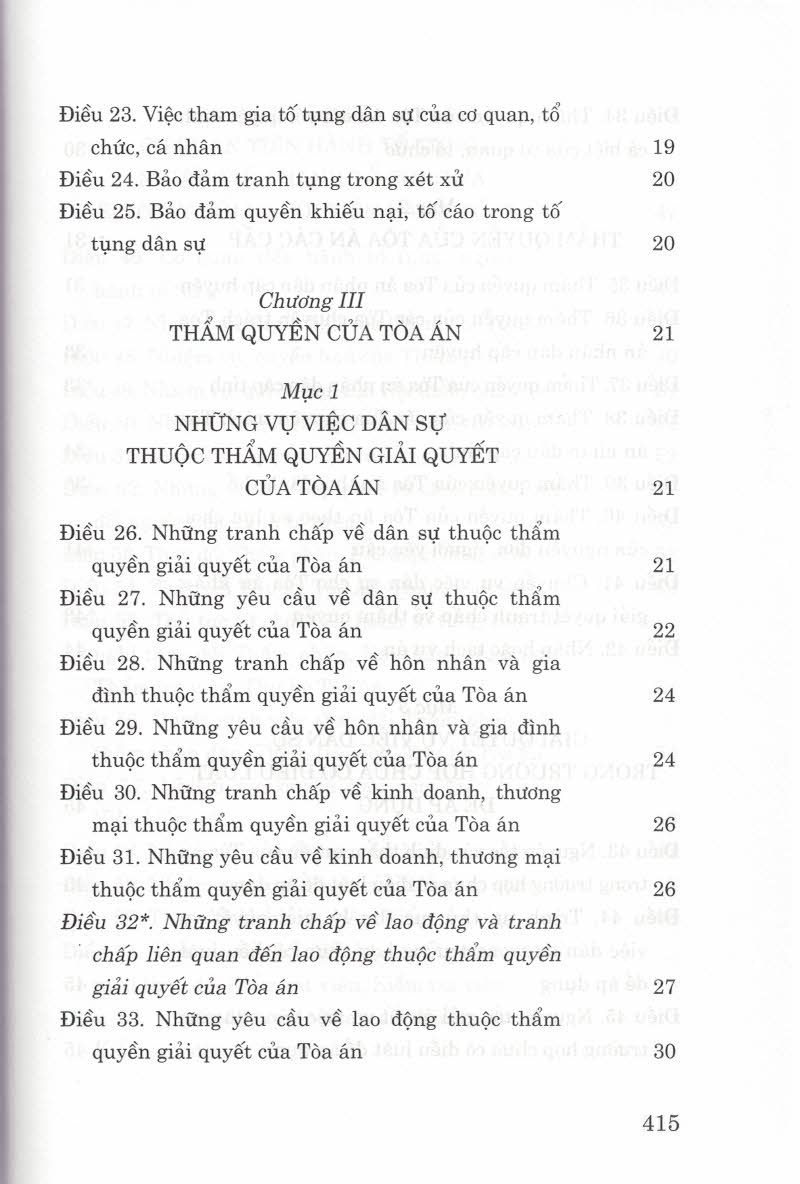 Điều 23. Việc tham gia tố tụng dân sự của cơ quan, tổ chức, cá nhân 19

Điều 24. Bảo đảm tranh tụng trong xét xử 20

Điều 25. Bảo đảm quyền khiếu nại, tố cáo trong tố tụng dân sự 20

Chương III
THẨM QUYỀN CỦA TÒA ÁN 21

Mục 1
NHỮNG VỤ VIỆC DÂN SỰ THUỘC THẨM QUYỀN GIẢI QUYẾT CỦA TÒA ÁN 21

Điều 26. Những tranh chấp về dân sự thuộc thẩm quyền giải quyết của Tòa án 21

Điều 27. Những yêu cầu về dân sự thuộc thẩm quyền giải quyết của Tòa án 22

Điều 28. Những tranh chấp về hôn nhân và gia đình thuộc thẩm quyền giải quyết của Tòa án 24

Điều 29. Những yêu cầu về hôn nhân và gia đình thuộc thẩm quyền giải quyết của Tòa án 24

Điều 30. Những tranh chấp về kinh doanh, thương mại thuộc thẩm quyền giải quyết của Tòa án 26

Điều 31. Những yêu cầu về kinh doanh, thương mại thuộc thẩm quyền giải quyết của Tòa án 26

Điều 32*. Những tranh chấp về lao động và tranh chấp liên quan đến lao động thuộc thẩm quyền giải quyết của Tòa án 27

Điều 33. Những yêu cầu về lao động thuộc thẩm quyền giải quyết của Tòa án 30

415